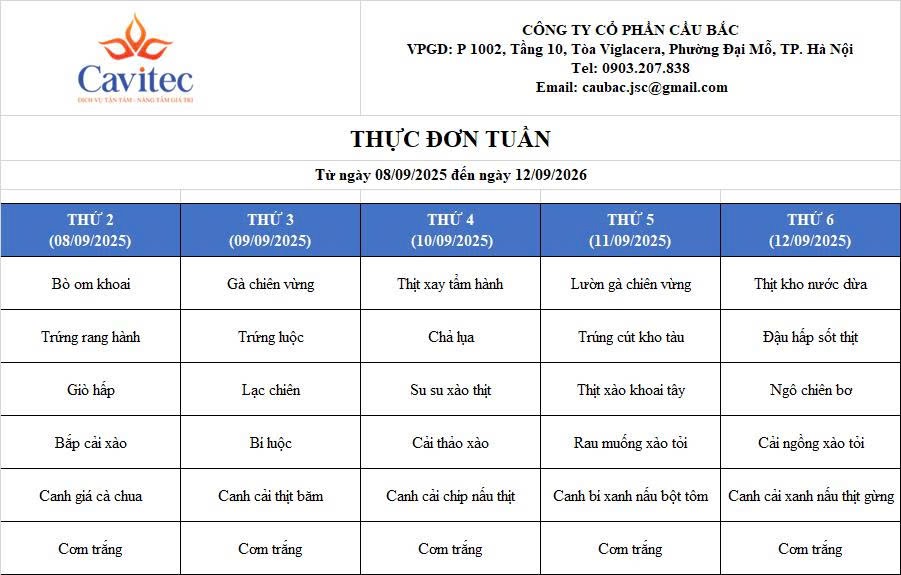 Cavitec
DỊCH VỤ TẬN TÂM - NÂNG TẦM GIÁ TRỊ

CÔNG TY CỔ PHẦN CẦU BẮC
VPGD: P 1002, Tầng 10, Tòa Viglacera, Phường Đại Mỗ, TP. Hà Nội
Tel: 0903.207.838
Email: caubac.jsc@gmail.com

THỰC ĐƠN TUẦN

Từ ngày 08/09/2025 đến ngày 12/09/2026

| THỨ 2 (08/09/2025) | THỨ 3 (09/09/2025) | THỨ 4 (10/09/2025) | THỨ 5 (11/09/2025) | THỨ 6 (12/09/2025) |
|---|---|---|---|---|
| Bò om khoai | Gà chiên vừng | Thịt xay tẩm hành | Lườn gà chiên vừng | Thịt kho nước dừa |
| Trứng rang hành | Trứng luộc | Chả lụa | Trứng cút kho tàu | Đậu hấp sốt thịt |
| Giò hấp | Lạc chiên | Su su xào thịt | Thịt xào khoai tây | Ngô chiên bơ |
| Bắp cải xào | Bí luộc | Cải thảo xào | Rau muống xào tỏi | Cải ngồng xào tỏi |
| Canh giá cà chua | Canh cải thịt băm | Canh cải chíp nấu thịt | Canh bí xanh nấu bột tôm | Canh cải xanh nấu thịt gừng |
| Cơm trắng | Cơm trắng | Cơm trắng | Cơm trắng | Cơm trắng |